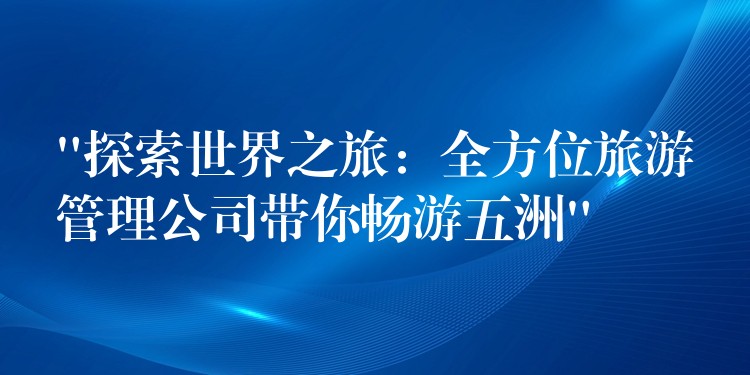 "探索世界之旅：全方位旅游管理公司带你畅游五洲"